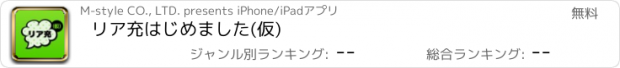 リア充 (仮)

M-style CO., LTD. presents iPhone/iPadアプリ

無料

リア充はじめました(仮)

ジャンル別ランキング: --

総合ランキング: --